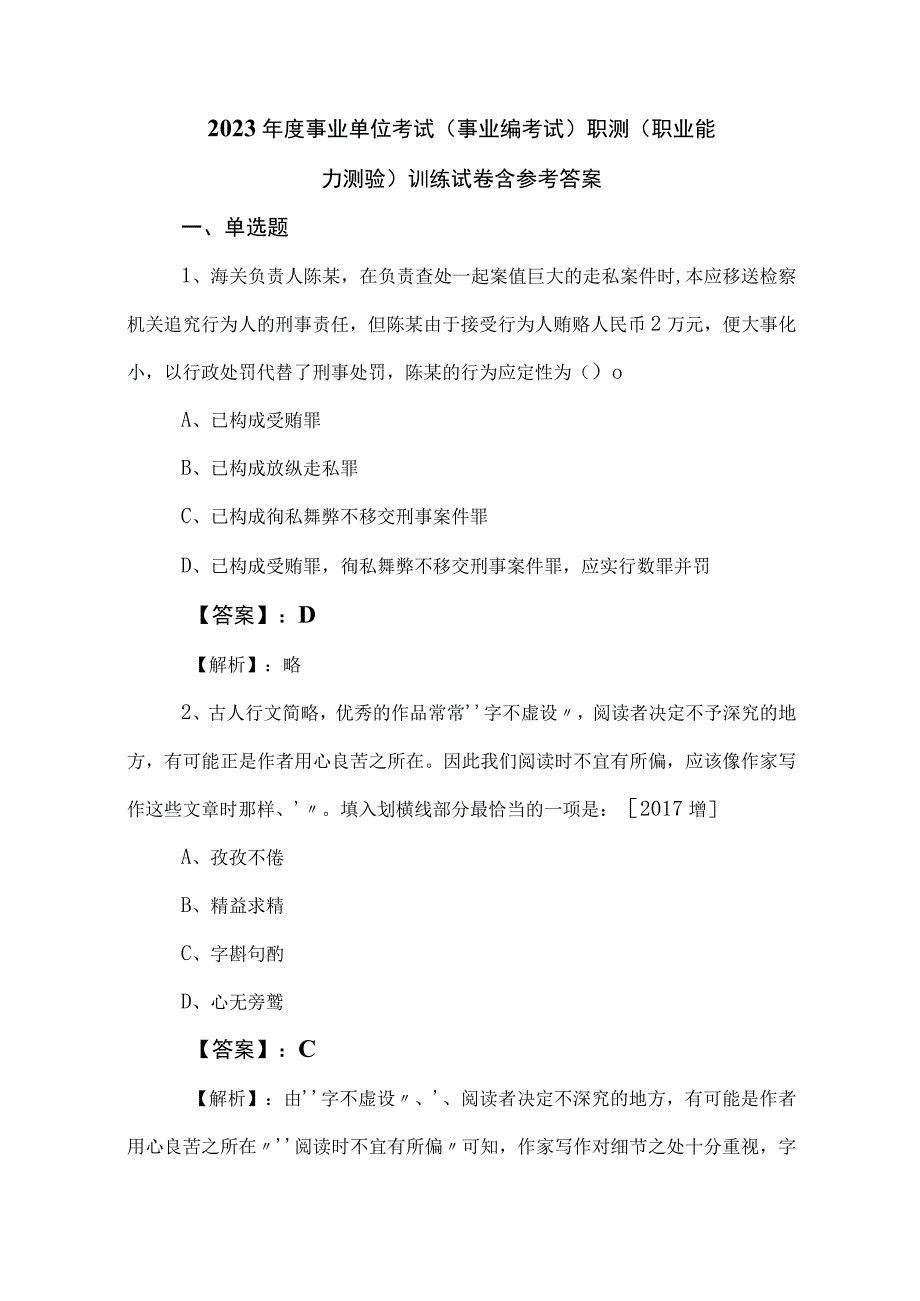 2023年度事业单位考试（事业编考试）职测（职业能力测验）训练试卷含参考答案

一、单选题

1、海关负责人陈某，在负责查处一起案值巨大的走私案件时，本应移送检察机关追究行为人的刑事责任，但陈某由于接受行为人贿赂人民币2万元，便大事化小，以行政处罚代替了刑事处罚，陈某的行为应定性为（）o

A、已构成受贿罪

B、已构成放纵走私罪

C、已构成徇私舞弊不移交刑事案件罪

D、已构成受贿罪，徇私舞弊不移交刑事案件罪，应实行数罪并罚

【答案】：D

【解析】：略

2、古人行文简略，优秀的作品常常''字不虚设〃，阅读者决定不予深究的地方，有可能正是作者用心良苦之所在。因此我们阅读时不宜有所偏，应该像作家写作这些文章时那样、'〃。填入划横线部分最恰当的一项是：［2017增］

A、孜孜不倦

B、精益求精

C、字斟句酌

D、心无旁骛

【答案】：C

【解析】：由''字不虚设〃、'、阅读者决定不深究的地方，有可能是作者用心良苦之所在〃''阅读时不宜有所偏〃可知，作家写作对细节之处十分重视，字